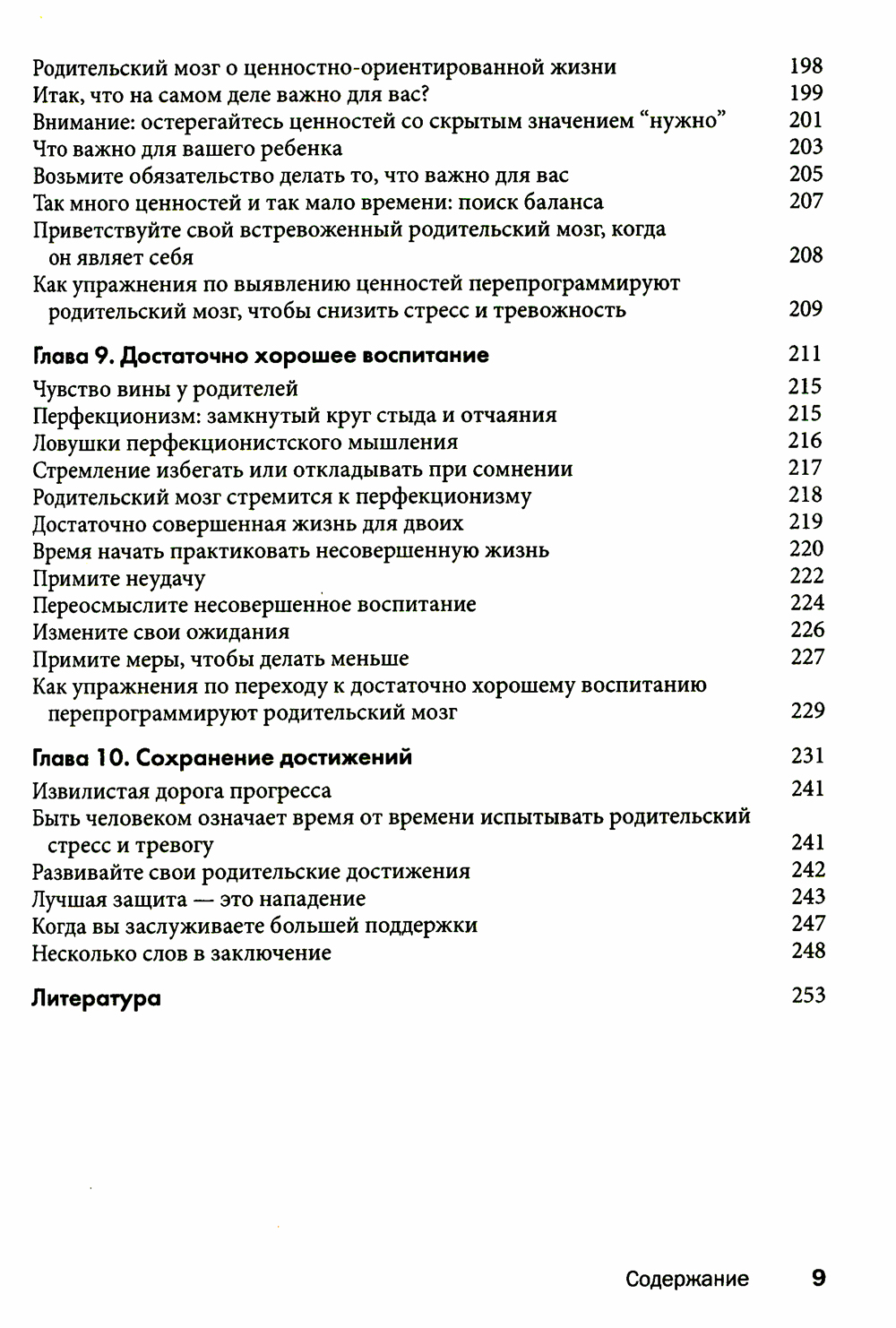 Родительский мозг о ценностно-ориентированной жизни 198
Итак, что на самом деле важно для вас? 199
Внимание: остерегайтесь ценностей со скрытым значением “нужно” 201
Что важно для вашего ребенка 203
Возьмите обязательство делать то, что важно для вас 205
Так много ценностей и так мало времени: поиск баланса 207
Приветствуйте свой встревоженный родительский мозг, когда он являет себя 208
Как упражнения по выявлению ценностей перепрограммируют родительский мозг, чтобы снизить стресс и тревожность 209

Глава 9. Достаточно хорошее воспитание 211
Чувство вины у родителей 215
Перфекционизм: замкнутый круг стыда и отчаяния 215
Ловушки перфекционистского мышления 216
Стремление избегать или откладывать при сомнении 217
Родительский мозг стремится к перфекционизму 218
Достаточно совершенная жизнь для двоих 219
Время начать практиковать несовершенную жизнь 220
Примите неудачу 222
Переосмыслите несовершенное воспитание 224
Измените свои ожидания 226
Примите меры, чтобы делать меньше 227
Как упражнения по переходу к достаточно хорошему воспитанию перепрограммируют родительский мозг 229

Глава 10. Сохранение достижений 231
Извилистая дорога прогресса 241
Быть человеком означает время от времени испытывать родительский стресс и тревогу 241
Развивайте свои родительские достижения 242
Лучшая защита — это нападение 243
Когда вы заслуживаете большей поддержки 247
Несколько слов в заключение 248

Литература 253

Содержание 9